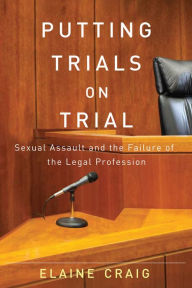 PUTTING TRIALS ON TRIAL

Sexual Assault and the Failure of the Legal Profession

ELAINE CRAIG